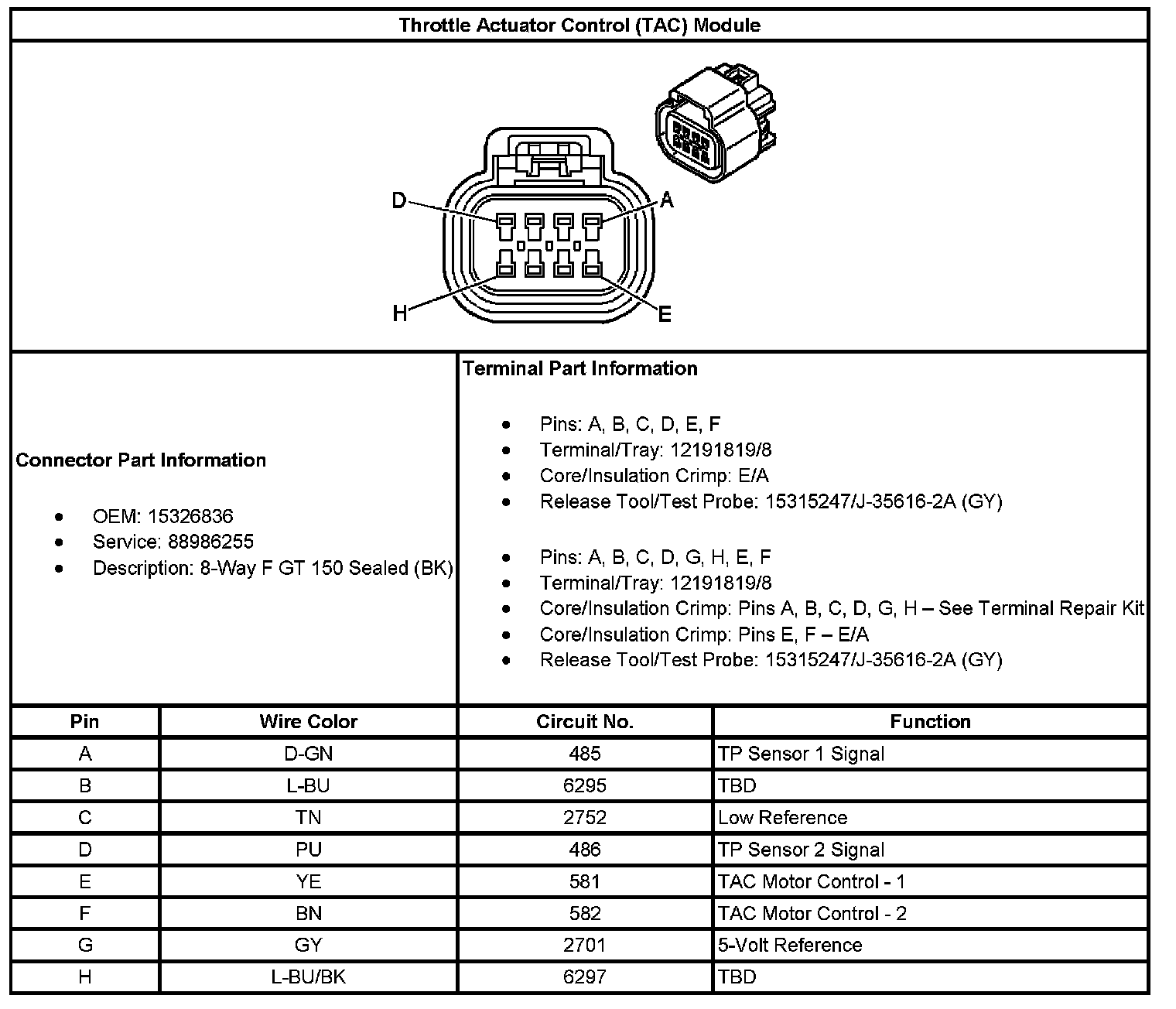 Throttle Actuator Control (TAC) Module

D
A
H
E

Connector Part Information

- OEM: 15326836
- Service: 88986255
- Description: 8-Way F GT 150 Sealed (BK)

Terminal Part Information

- Pins: A, B, C, D, E, F
- Terminal/Tray: 12191819/8
- Core/Insulation Crimp: E/A
- Release Tool/Test Probe: 15315247/J-35616-2A (GY)

- Pins: A, B, C, D, G, H, E, F
- Terminal/Tray: 12191819/8
- Core/Insulation Crimp: Pins A, B, C, D, G, H – See Terminal Repair Kit
- Core/Insulation Crimp: Pins E, F – E/A
- Release Tool/Test Probe: 15315247/J-35616-2A (GY)

| Pin | Wire Color | Circuit No. | Function |
|---|---|---|---|
| A | D-GN | 485 | TP Sensor 1 Signal |
| B | L-BU | 6295 | TBD |
| C | TN | 2752 | Low Reference |
| D | PU | 486 | TP Sensor 2 Signal |
| E | YE | 581 | TAC Motor Control - 1 |
| F | BN | 582 | TAC Motor Control - 2 |
| G | GY | 2701 | 5-Volt Reference |
| H | L-BU/BK | 6297 | TBD |